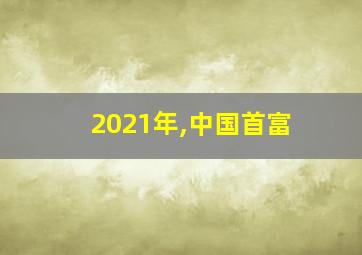 2021年,中国首富